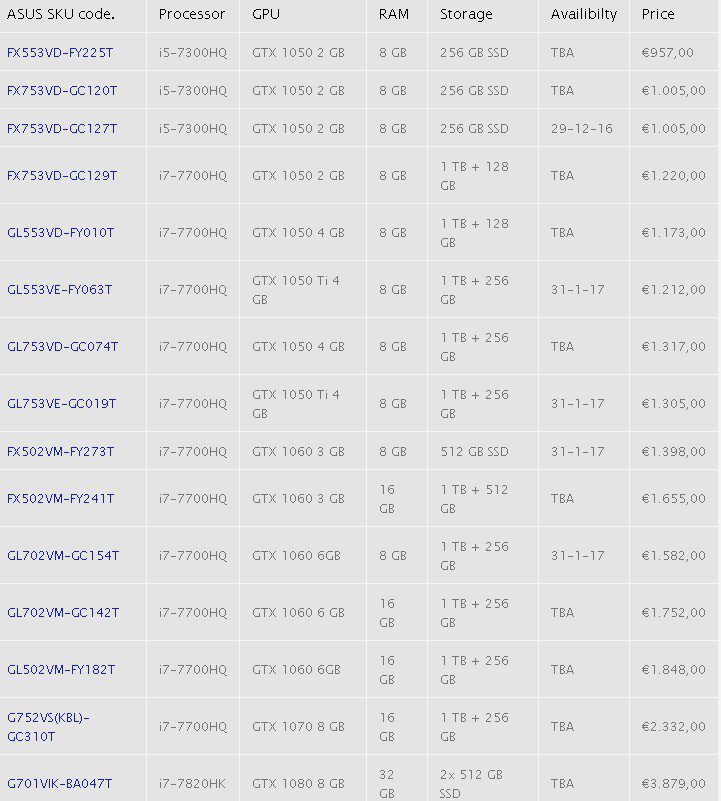 | ASUS SKU code. | Processor | GPU | RAM | Storage | Availibilty | Price |
|---|---|---|---|---|---|---|
| FX553VD-FY225T | i5-7300HQ | GTX 1050 2 GB | 8 GB | 256 GB SSD | TBA | €957,00 |
| FX753VD-GC120T | i5-7300HQ | GTX 1050 2 GB | 8 GB | 256 GB SSD | TBA | €1.005,00 |
| FX753VD-GC127T | i5-7300HQ | GTX 1050 2 GB | 8 GB | 256 GB SSD | 29-12-16 | €1.005,00 |
| FX753VD-GC129T | i7-7700HQ | GTX 1050 2 GB | 8 GB | 1 TB + 128 GB | TBA | €1.220,00 |
| GL553VD-FY010T | i7-7700HQ | GTX 1050 4 GB | 8 GB | 1 TB + 128 GB | TBA | €1.173,00 |
| GL553VE-FY063T | i7-7700HQ | GTX 1050 Ti 4 GB | 8 GB | 1 TB + 256 GB | 31-1-17 | €1.212,00 |
| GL753VD-GC074T | i7-7700HQ | GTX 1050 4 GB | 8 GB | 1 TB + 256 GB | TBA | €1.317,00 |
| GL753VE-GC019T | i7-7700HQ | GTX 1050 Ti 4 GB | 8 GB | 1 TB + 256 GB | 31-1-17 | €1.305,00 |
| FX502VM-FY273T | i7-7700HQ | GTX 1060 3 GB | 8 GB | 512 GB SSD | 31-1-17 | €1.398,00 |
| FX502VM-FY241T | i7-7700HQ | GTX 1060 3 GB | 16 GB | 1 TB + 512 GB | TBA | €1.655,00 |
| GL702VM-GC154T | i7-7700HQ | GTX 1060 6GB | 8 GB | 1 TB + 256 GB | 31-1-17 | €1.582,00 |
| GL702VM-GC142T | i7-7700HQ | GTX 1060 6 GB | 16 GB | 1 TB + 256 GB | TBA | €1.752,00 |
| GL502VM-FY182T | i7-7700HQ | GTX 1060 6GB | 16 GB | 1 TB + 256 GB | TBA | €1.848,00 |
| G752VS(KBL)-GC310T | i7-7700HQ | GTX 1070 8 GB | 16 GB | 1 TB + 256 GB | TBA | €2.332,00 |
| G701VIK-BA047T | i7-7820HK | GTX 1080 8 GB | 32 GB | 2x 512 GB SSD | TBA | €3.879,00 |